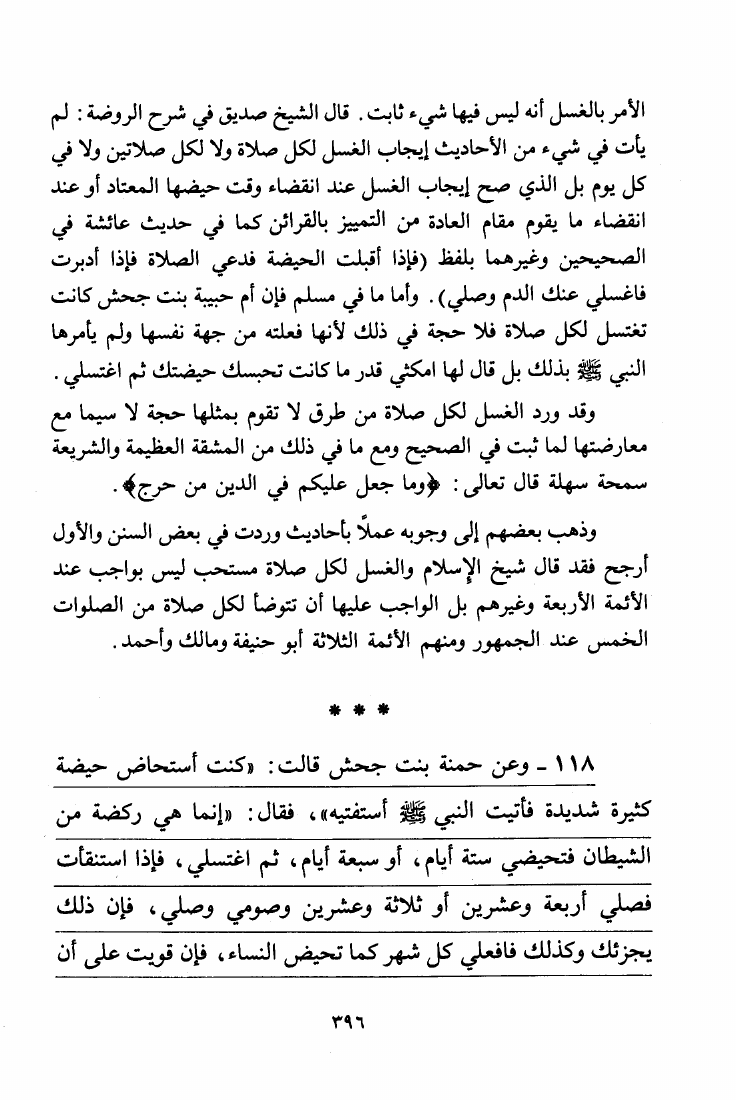 الأمر بالغسل أنه ليس فيها شيء ثابت. قال الشيخ صديق في شرح الروضة: لم يأت في شيء من الأحاديث إيجاب الغسل لكل صلاة ولا لكل صلاتين ولا في كل يوم بل الذي صح إيجاب الغسل عند انقضاء وقت حيضها المعتاد أو عند انقضاء ما يقوم مقام العادة من التمييز بالقرائن كما في حديث عائشة في الصحيحين وغيرهما بلفظ (فإذا أقبلت الحيضة فدعي الصلاة فإذا أدبرت فاغسلي عنك الدم وصلي). وأما ما في مسلم فإن أم حبيبة بنت جحش كانت تغتسل لكل صلاة فلا حجة في ذلك لأنها فعلته من جهة نفسها ولم يأمرها النبي ﷺ بذلك بل قال لها امكثي قدر ما كانت تحبسك حيضتك ثم اغتسلي.

وقد ورد الغسل لكل صلاة من طرق لا تقوم بمثلها حجة لا سيما مع معارضتها لما ثبت في الصحيح ومع ما في ذلك من المشقة العظيمة والشريعة سمحة سهلة قال تعالى: ﴿وما جعل عليكم في الدين من حرج﴾.

وذهب بعضهم إلى وجوبه عملاً بأحاديث وردت في بعض السنن والأول أرجح فقد قال شيخ الإسلام والغسل لكل صلاة مستحب ليس بواجب عند الأئمة الأربعة وغيرهم بل الواجب عليها أن تتوضأ لكل صلاة من الصلوات الخمس عند الجمهور ومنهم الأئمة الثلاثة أبو حنيفة ومالك وأحمد.

* * *

١١٨ - وعن حمنة بنت جحش قالت: «كنت أستحاض حيضة كثيرة شديدة فأتيت النبي ﷺ أستفتيه»، فقال: «إنما هي ركضة من الشيطان فتحيضي ستة أيام، أو سبعة أيام، ثم اغتسلي، فإذا استنقأت فصلي أربعة وعشرين أو ثلاثة وعشرين وصومي وصلي، فإن ذلك يجزئك وكذلك فافعلي كل شهر كما تحيض النساء، فإن قويت على أن

٣٩٦